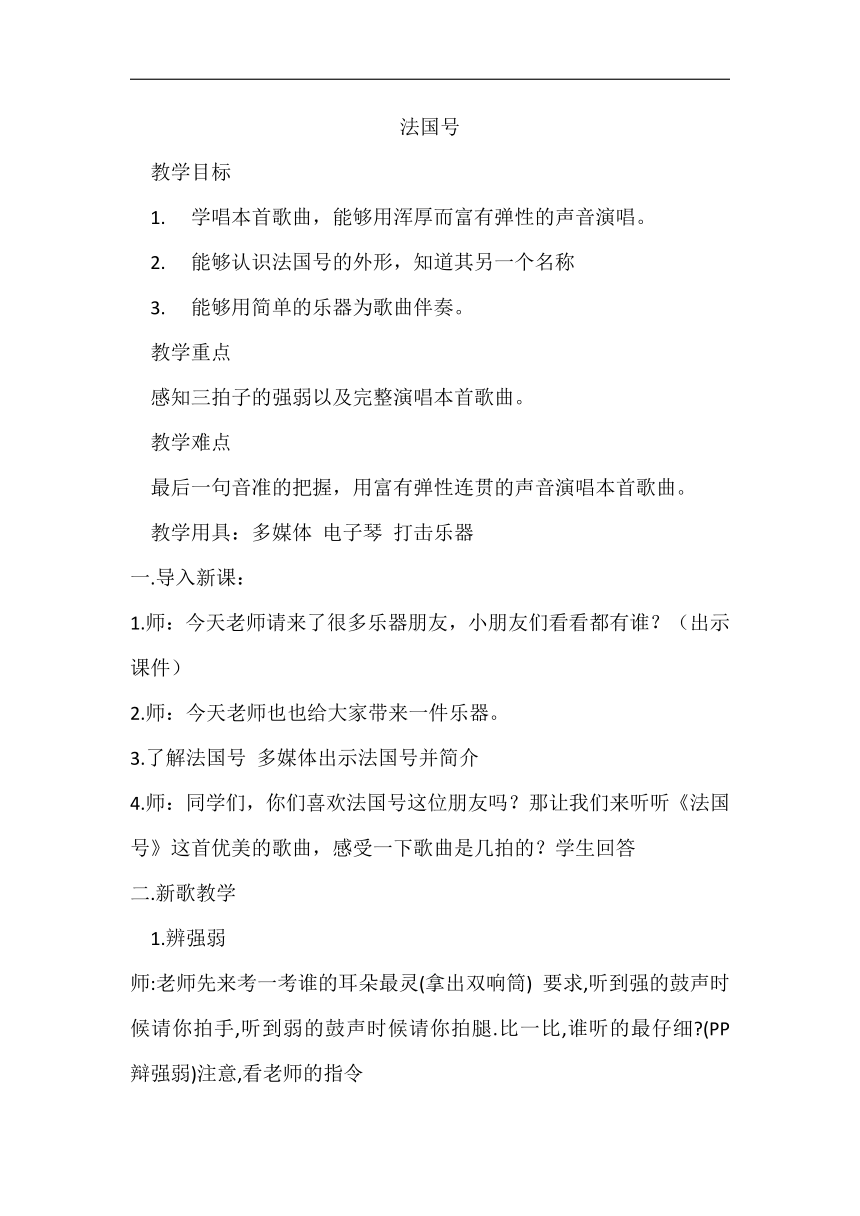 法国号

教学目标

1. 学唱本首歌曲，能够用浑厚而富有弹性的声音演唱。

2. 能够认识法国号的外形，知道其另一个名称

3. 能够用简单的乐器为歌曲伴奏。

教学重点

感知三拍子的强弱以及完整演唱本首歌曲。

教学难点

最后一句音准的把握，用富有弹性连贯的声音演唱本首歌曲。

教学用具：多媒体 电子琴 打击乐器

一.导入新课：

1.师：今天老师请来了很多乐器朋友，小朋友们看看都有谁？（出示课件）

2.师：今天老师也也给大家带来一件乐器。

3.了解法国号 多媒体出示法国号并简介

4.师：同学们，你们喜欢法国号这位朋友吗？那让我们来听听《法国号》这首优美的歌曲，感受一下歌曲是几拍的？学生回答

二.新歌教学

1.辨强弱

师:老师先来考一考谁的耳朵最灵(拿出双响筒) 要求,听到强的鼓声时候请你拍手,听到弱的鼓声时候请你拍腿.比一比,谁听的最仔细?(PP辩强弱)注意,看老师的指令